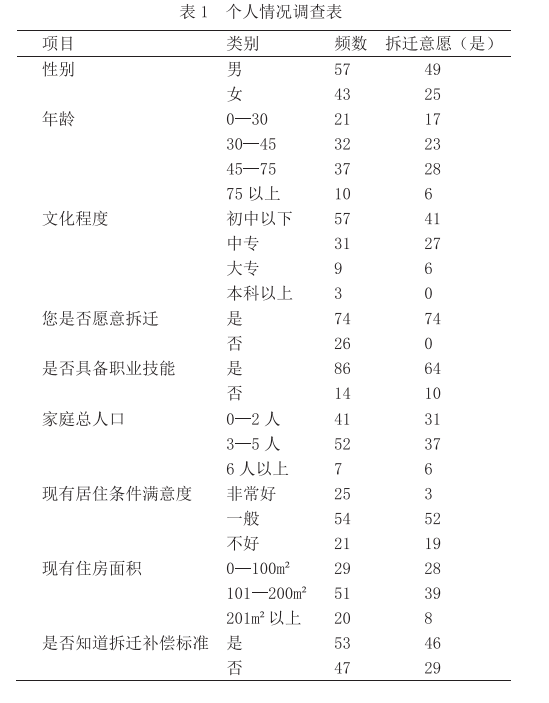 表 1　个人情况调查表

| 项目 | 类别 | 频数 | 拆迁意愿（是） |
|---|---|---|---|
| 性别 | 男 | 57 | 49 |
| | 女 | 43 | 25 |
| 年龄 | 0—30 | 21 | 17 |
| | 30—45 | 32 | 23 |
| | 45—75 | 37 | 28 |
| | 75 以上 | 10 | 6 |
| 文化程度 | 初中以下 | 57 | 41 |
| | 中专 | 31 | 27 |
| | 大专 | 9 | 6 |
| | 本科以上 | 3 | 0 |
| 您是否愿意拆迁 | 是 | 74 | 74 |
| | 否 | 26 | 0 |
| 是否具备职业技能 | 是 | 86 | 64 |
| | 否 | 14 | 10 |
| 家庭总人口 | 0—2 人 | 41 | 31 |
| | 3—5 人 | 52 | 37 |
| | 6 人以上 | 7 | 6 |
| 现有居住条件满意度 | 非常好 | 25 | 3 |
| | 一般 | 54 | 52 |
| | 不好 | 21 | 19 |
| 现有住房面积 | 0—100$m^2$ | 29 | 28 |
| | 101—200$m^2$ | 51 | 39 |
| | 201$m^2$ 以上 | 20 | 8 |
| 是否知道拆迁补偿标准 | 是 | 53 | 46 |
| | 否 | 47 | 29 |